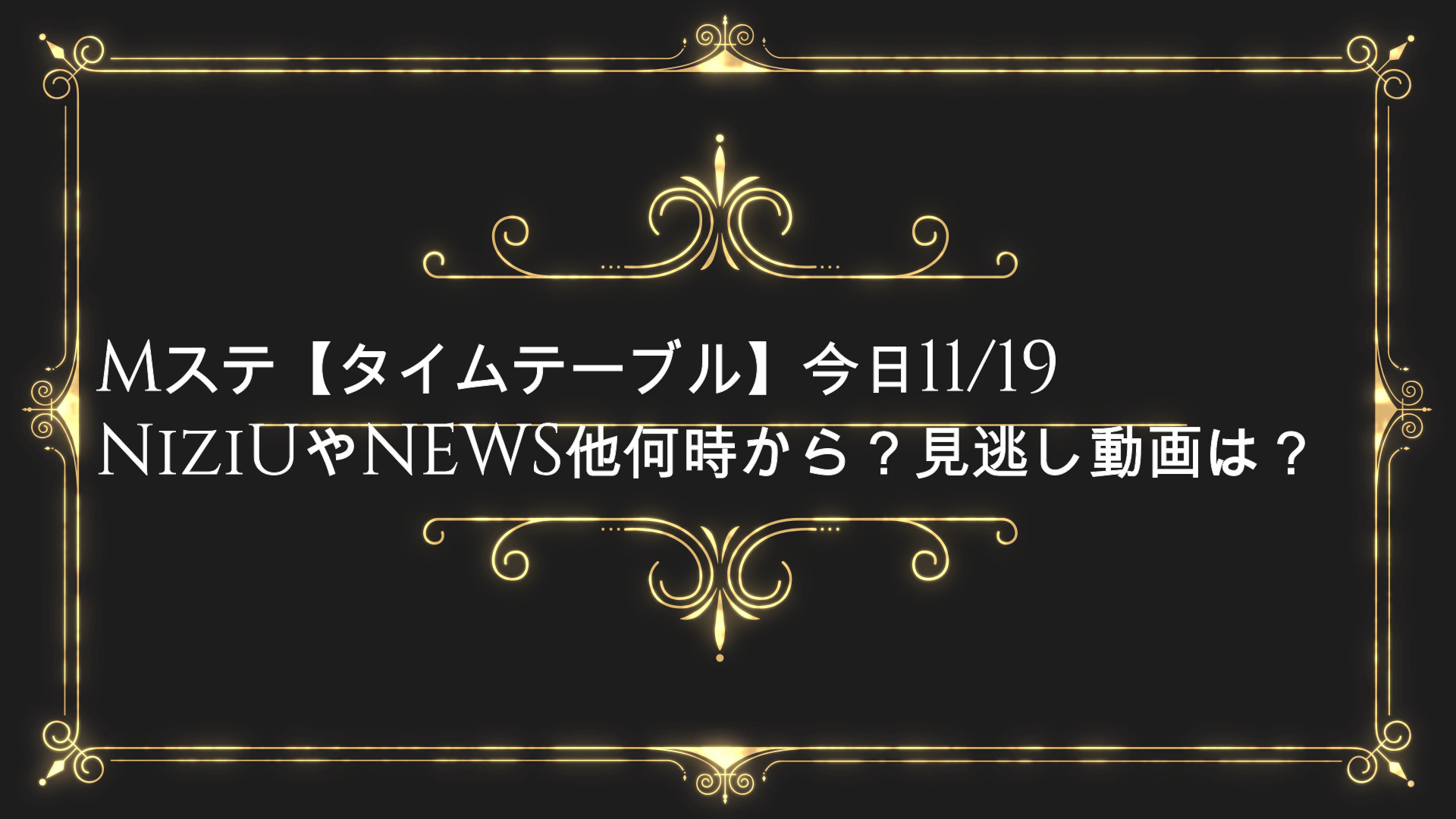 Mステ【タイムテーブル】今日11/19
NiziUやNEWS他何時から？見逃し動画は？